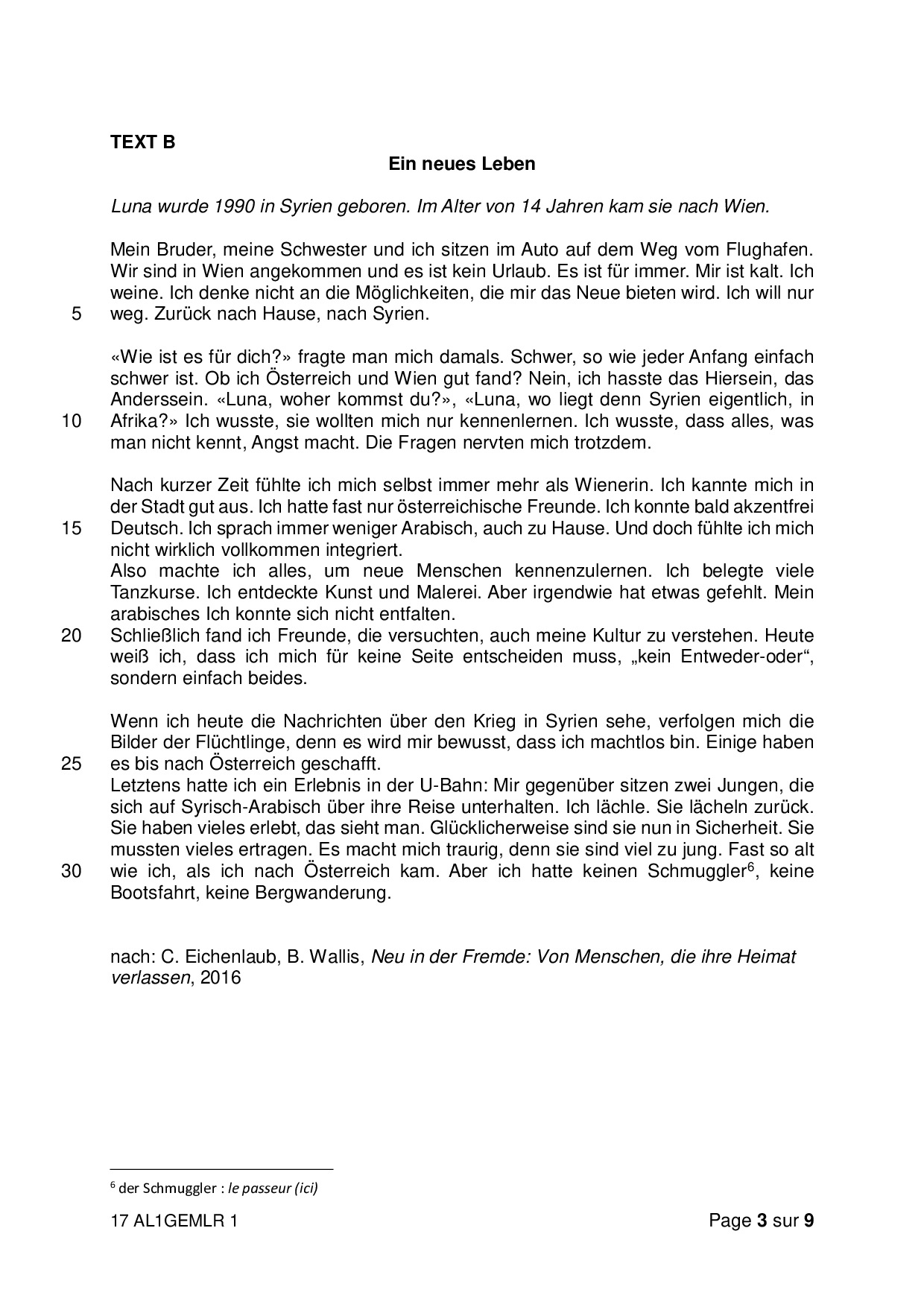 TEXT B

Ein neues Leben

Luna wurde 1990 in Syrien geboren. Im Alter von 14 Jahren kam sie nach Wien.

Mein Bruder, meine Schwester und ich sitzen im Auto auf dem Weg vom Flughafen. Wir sind in Wien angekommen und es ist kein Urlaub. Es ist für immer. Mir ist kalt. Ich weine. Ich denke nicht an die Möglichkeiten, die mir das Neue bieten wird. Ich will nur
5 weg. Zurück nach Hause, nach Syrien.

«Wie ist es für dich?» fragte man mich damals. Schwer, so wie jeder Anfang einfach schwer ist. Ob ich Österreich und Wien gut fand? Nein, ich hasste das Hiersein, das Anderssein. «Luna, woher kommst du?», «Luna, wo liegt denn Syrien eigentlich, in
10 Afrika?» Ich wusste, sie wollten mich nur kennenlernen. Ich wusste, dass alles, was man nicht kennt, Angst macht. Die Fragen nervten mich trotzdem.

Nach kurzer Zeit fühlte ich mich selbst immer mehr als Wienerin. Ich kannte mich in der Stadt gut aus. Ich hatte fast nur österreichische Freunde. Ich konnte bald akzentfrei
15 Deutsch. Ich sprach immer weniger Arabisch, auch zu Hause. Und doch fühlte ich mich nicht wirklich vollkommen integriert.
Also machte ich alles, um neue Menschen kennenzulernen. Ich belegte viele Tanzkurse. Ich entdeckte Kunst und Malerei. Aber irgendwie hat etwas gefehlt. Mein arabisches Ich konnte sich nicht entfalten.
20 Schließlich fand ich Freunde, die versuchten, auch meine Kultur zu verstehen. Heute weiß ich, dass ich mich für keine Seite entscheiden muss, „kein Entweder-oder“, sondern einfach beides.

Wenn ich heute die Nachrichten über den Krieg in Syrien sehe, verfolgen mich die Bilder der Flüchtlinge, denn es wird mir bewusst, dass ich machtlos bin. Einige haben
25 es bis nach Österreich geschafft.
Letztens hatte ich ein Erlebnis in der U-Bahn: Mir gegenüber sitzen zwei Jungen, die sich auf Syrisch-Arabisch über ihre Reise unterhalten. Ich lächle. Sie lächeln zurück. Sie haben vieles erlebt, das sieht man. Glücklicherweise sind sie nun in Sicherheit. Sie mussten vieles ertragen. Es macht mich traurig, denn sie sind viel zu jung. Fast so alt
30 wie ich, als ich nach Österreich kam. Aber ich hatte keinen Schmuggler$^6$, keine Bootsfahrt, keine Bergwanderung.

nach: C. Eichenlaub, B. Wallis, Neu in der Fremde: Von Menschen, die ihre Heimat verlassen, 2016

$^6$ der Schmuggler : le passeur (ici)

17 AL1GEMLR 1 Page 3 sur 9